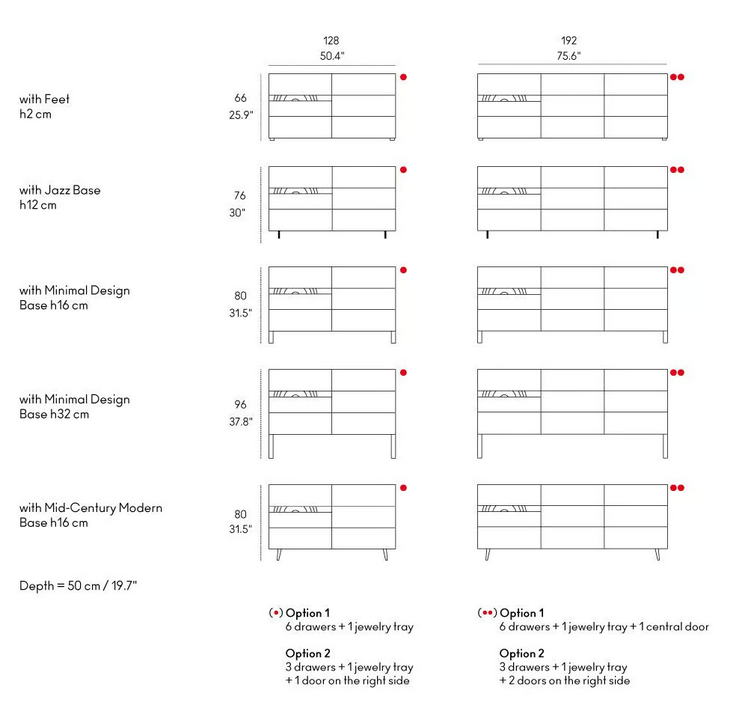 128
50.4"

192
75.6"

with Feet
h2 cm

66
25.9"

with Jazz Base
h12 cm

76
30"

with Minimal Design
Base h16 cm

80
31.5"

with Minimal Design
Base h32 cm

96
37.8"

with Mid-Century Modern
Base h16 cm

80
31.5"

Depth = 50 cm / 19.7"

(•) Option 1
6 drawers + 1 jewelry tray

Option 2
3 drawers + 1 jewelry tray
+ 1 door on the right side

(••) Option 1
6 drawers + 1 jewelry tray + 1 central door

Option 2
3 drawers + 1 jewelry tray
+ 2 doors on the right side